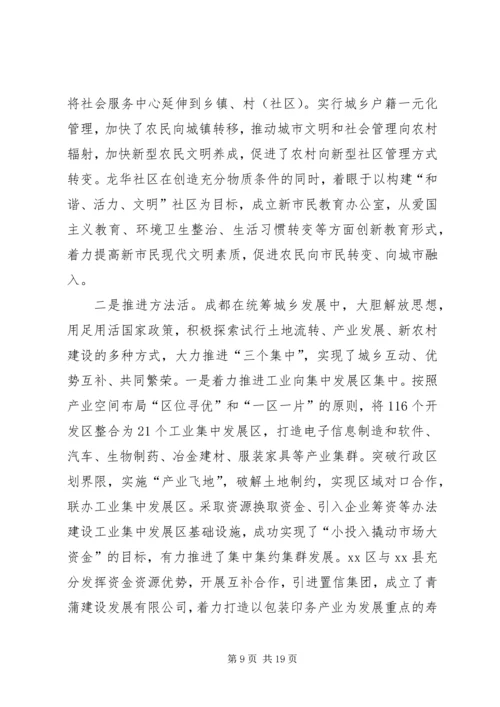 将社会服务中心延伸到乡镇、村（社区）。实行城乡户籍一元化管理，加快了农民向城镇转移，推动城市文明和社会管理向农村辐射，加快新型农民文明养成，促进了农村向新型社区管理方式转变。龙华社区在创造充分物质条件的同时，着眼于以构建“和谐、活力、文明”社区为目标，成立新市民教育办公室，从爱国主义教育、环境卫生整治、生活习惯转变等方面创新教育形式，着力提高新市民现代文明素质，促进农民向市民转变、向城市融入。

二是推进方法活。成都在统筹城乡发展中，大胆解放思想，用足用活国家政策，积极探索试行土地流转、产业发展、新农村建设的多种方式，大力推进“三个集中”，实现了城乡互动、优势互补、共同繁荣。一是着力推进工业向集中发展区集中。按照产业空间布局“区位寻优”和“一区一片”的原则，将116个开发区整合为21个工业集中发展区，打造电子信息制造和软件、汽车、生物制药、冶金建材、服装家具等产业集群。突破行政区划界限，实施“产业飞地”，破解土地制约，实现区域对口合作，联办工业集中发展区。采取资源换取资金、引入企业筹资等办法建设工业集中发展区基础设施，成功实现了“小投入撬动市场大资金”的目标，有力推进了集中集约集群发展。xx区与xx县充分发挥资金资源优势，开展互补合作，引进置信集团，成立了青蒲建设发展有限公司，着力打造以包装印务产业为发展重点的寿

第9页 共19页